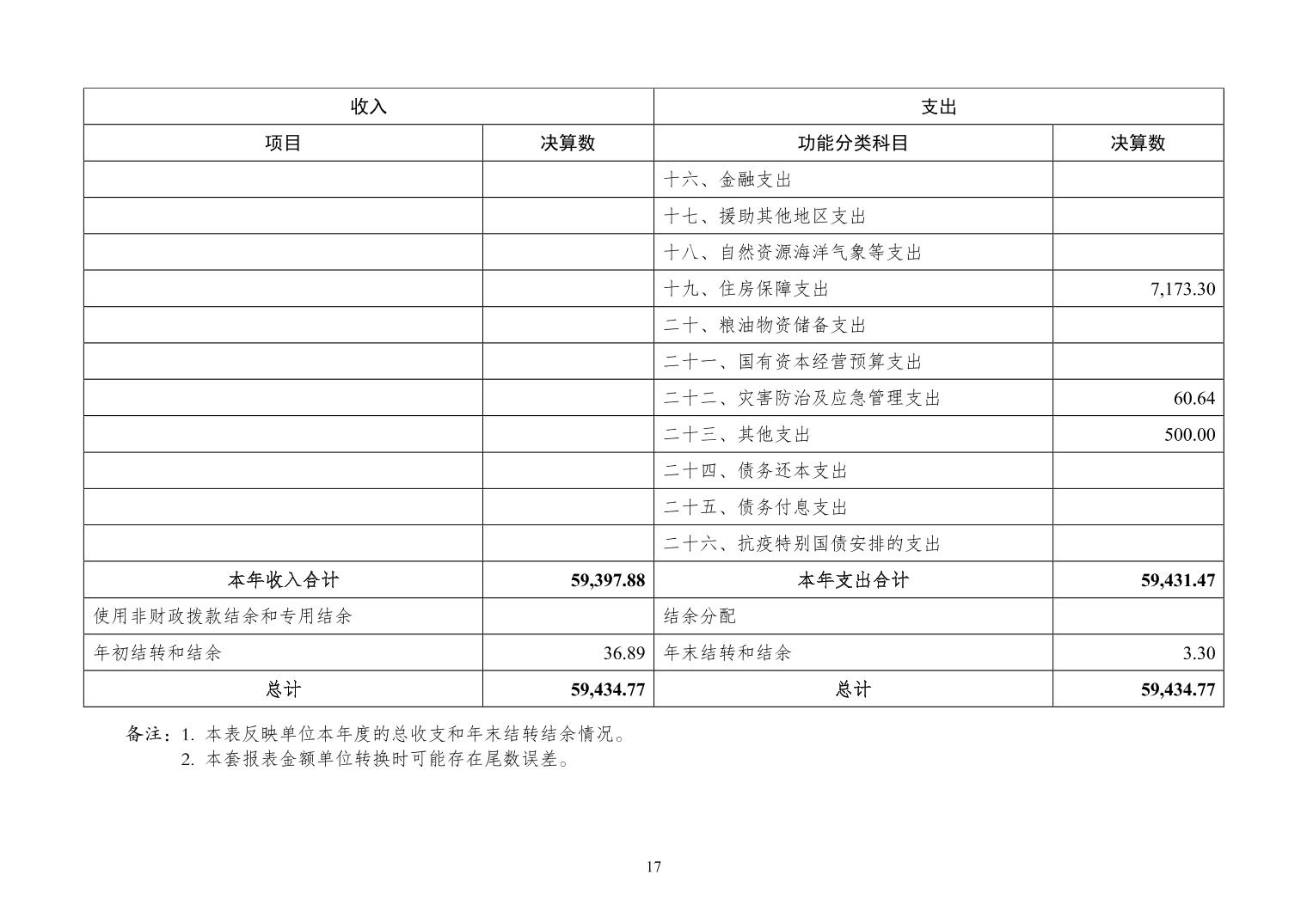 | 收入 | | 支出 | |
|---|---|---|---|
| 项目 | 决算数 | 功能分类科目 | 决算数 |
| | | 十六、金融支出 | |
| | | 十七、援助其他地区支出 | |
| | | 十八、自然资源海洋气象等支出 | |
| | | 十九、住房保障支出 | 7,173.30 |
| | | 二十、粮油物资储备支出 | |
| | | 二十一、国有资本经营预算支出 | |
| | | 二十二、灾害防治及应急管理支出 | 60.64 |
| | | 二十三、其他支出 | 500.00 |
| | | 二十四、债务还本支出 | |
| | | 二十五、债务付息支出 | |
| | | 二十六、抗疫特别国债安排的支出 | |
| 本年收入合计 | 59,397.88 | 本年支出合计 | 59,431.47 |
| 使用非财政拨款结余和专用结余 | | 结余分配 | |
| 年初结转和结余 | 36.89 | 年末结转和结余 | 3.30 |
| 总计 | 59,434.77 | 总计 | 59,434.77 |

备注：1. 本表反映单位本年度的总收支和年末结转结余情况。
2. 本套报表金额单位转换时可能存在尾数误差。

17